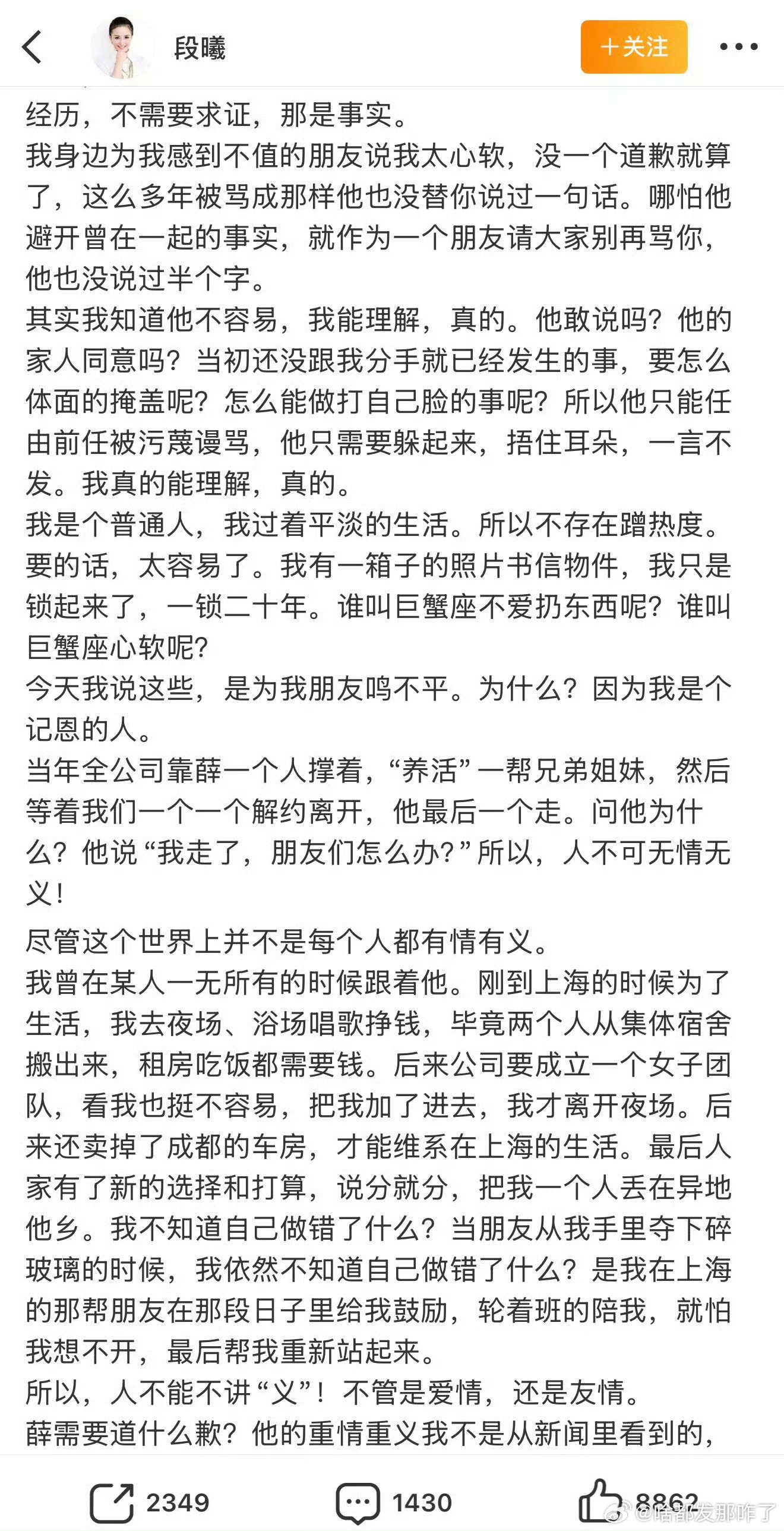 段曦

+关注

经历，不需要求证，那是事实。
我身边为我感到不值的朋友说我太心软，没一个道歉就算了，这么多年被骂成那样他也没替你说过一句话。哪怕他避开曾在一起的事实，就作为一个朋友请大家别再骂你，他也没说过半个字。
其实我知道他不容易，我能理解，真的。他敢说吗？他的家人同意吗？当初还没跟我分手就已经发生的事，要怎么体面的掩盖呢？怎么能做打自己脸的事呢？所以他只能任由前任被污蔑谩骂，他只需要躲起来，捂住耳朵，一言不发。我真的能理解，真的。
我是个普通人，我过着平淡的生活。所以不存在蹭热度。要的话，太容易了。我有一箱子的照片书信物件，我只是锁起来了，一锁二十年。谁叫巨蟹座不爱扔东西呢？谁叫巨蟹座心软呢？
今天我说这些，是为我朋友鸣不平。为什么？因为我是个记恩的人。
当年全公司靠薛一个人撑着，“养活”一帮兄弟姐妹，然后等着我们一个一个解约离开，他最后一个走。问他为什么？他说“我走了，朋友们怎么办？”所以，人不可无情无义！
尽管这个世界上并不是每个人都有情有义。
我曾在某人一无所有的时候跟着他。刚到上海的时候为了生活，我去夜场、浴场唱歌挣钱，毕竟两个人从集体宿舍搬出来，租房吃饭都需要钱。后来公司要成立一个女子团队，看我也挺不容易，把我加了进去，我才离开夜场。后来还卖掉了成都的车房，才能维系在上海的生活。最后人家有了新的选择和打算，说分就分，把我一个人丢在异地他乡。我不知道自己做错了什么？当朋友从我手里夺下碎玻璃的时候，我依然不知道自己做错了什么？是我在上海的那帮朋友在那段日子里给我鼓励，轮着班的陪我，就怕我想不开，最后帮我重新站起来。
所以，人不能不讲“义”！不管是爱情，还是友情。
薛需要道什么歉？他的重情重义我不是从新闻里看到的，

2349 1430 8862

@啥都发那咋了